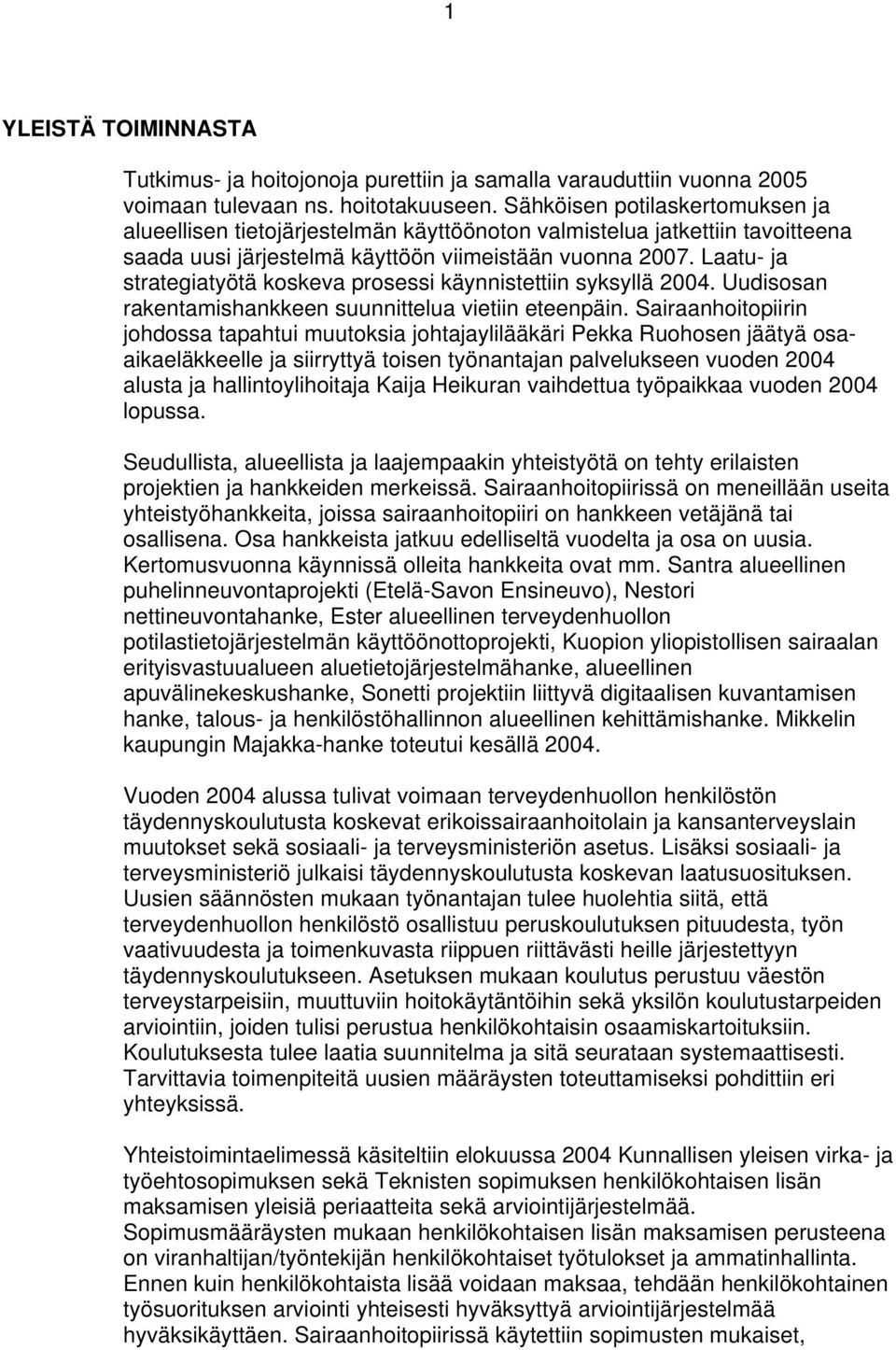 1

YLEISTÄ TOIMINNASTA

Tutkimus- ja hoitojonoja purettiin ja samalla varauduttiin vuonna 2005 voimaan tulevaan ns. hoitotakuuseen. Sähköisen potilaskertomuksen ja alueellisen tietojärjestelmän käyttöönoton valmistelua jatkettiin tavoitteena saada uusi järjestelmä käyttöön viimeistään vuonna 2007. Laatu- ja strategiatyötä koskeva prosessi käynnistettiin syksyllä 2004. Uudisosan rakentamishankkeen suunnittelua vietiin eteenpäin. Sairaanhoitopiirin johdossa tapahtui muutoksia johtajaylilääkäri Pekka Ruohosen jäätyä osa-aikaeläkkeelle ja siirryttyä toisen työnantajan palvelukseen vuoden 2004 alusta ja hallintoylihoitaja Kaija Heikuran vaihdettua työpaikkaa vuoden 2004 lopussa.

Seudullista, alueellista ja laajempaakin yhteistyötä on tehty erilaisten projektien ja hankkeiden merkeissä. Sairaanhoitopiirissä on meneillään useita yhteistyöhankkeita, joissa sairaanhoitopiiri on hankkeen vetäjänä tai osallisena. Osa hankkeista jatkuu edelliseltä vuodelta ja osa on uusia. Kertomusvuonna käynnissä olleita hankkeita ovat mm. Santra alueellinen puhelinneuvontaprojekti (Etelä-Savon Ensineuvo), Nestori nettineuvontahanke, Ester alueellinen terveydenhuollon potilastietojärjestelmän käyttöönottoprojekti, Kuopion yliopistollisen sairaalan erityisvastuualueen aluetietojärjestelmähanke, alueellinen apuvälinekeskushanke, Sonetti projektiin liittyvä digitaalisen kuvantamisen hanke, talous- ja henkilöstöhallinnon alueellinen kehittämishanke. Mikkelin kaupungin Majakka-hanke toteutui kesällä 2004.

Vuoden 2004 alussa tulivat voimaan terveydenhuollon henkilöstön täydennyskoulutusta koskevat erikoissairaanhoitolain ja kansanterveyslain muutokset sekä sosiaali- ja terveysministeriön asetus. Lisäksi sosiaali- ja terveysministeriö julkaisi täydennyskoulutusta koskevan laatusuosituksen. Uusien säännösten mukaan työnantajan tulee huolehtia siitä, että terveydenhuollon henkilöstö osallistuu peruskoulutuksen pituudesta, työn vaativuudesta ja toimenkuvasta riippuen riittävästi heille järjestettyyn täydennyskoulutukseen. Asetuksen mukaan koulutus perustuu väestön terveystarpeisiin, muuttuviin hoitokäytäntöihin sekä yksilön koulutustarpeiden arviointiin, joiden tulisi perustua henkilökohtaisin osaamiskartoituksiin. Koulutuksesta tulee laatia suunnitelma ja sitä seurataan systemaattisesti. Tarvittavia toimenpiteitä uusien määräysten toteuttamiseksi pohdittiin eri yhteyksissä.

Yhteistoimintaelimessä käsiteltiin elokuussa 2004 Kunnallisen yleisen virka- ja työehtosopimuksen sekä Teknisten sopimuksen henkilökohtaisen lisän maksamisen yleisiä periaatteita sekä arviointijärjestelmää.
Sopimusmääräysten mukaan henkilökohtaisen lisän maksamisen perusteena on viranhaltijan/työntekijän henkilökohtaiset työtulokset ja ammatinhallinta. Ennen kuin henkilökohtaista lisää voidaan maksaa, tehdään henkilökohtainen työsuorituksen arviointi yhteisesti hyväksyttyä arviointijärjestelmää hyväksikäyttäen. Sairaanhoitopiirissä käytettiin sopimusten mukaiset,